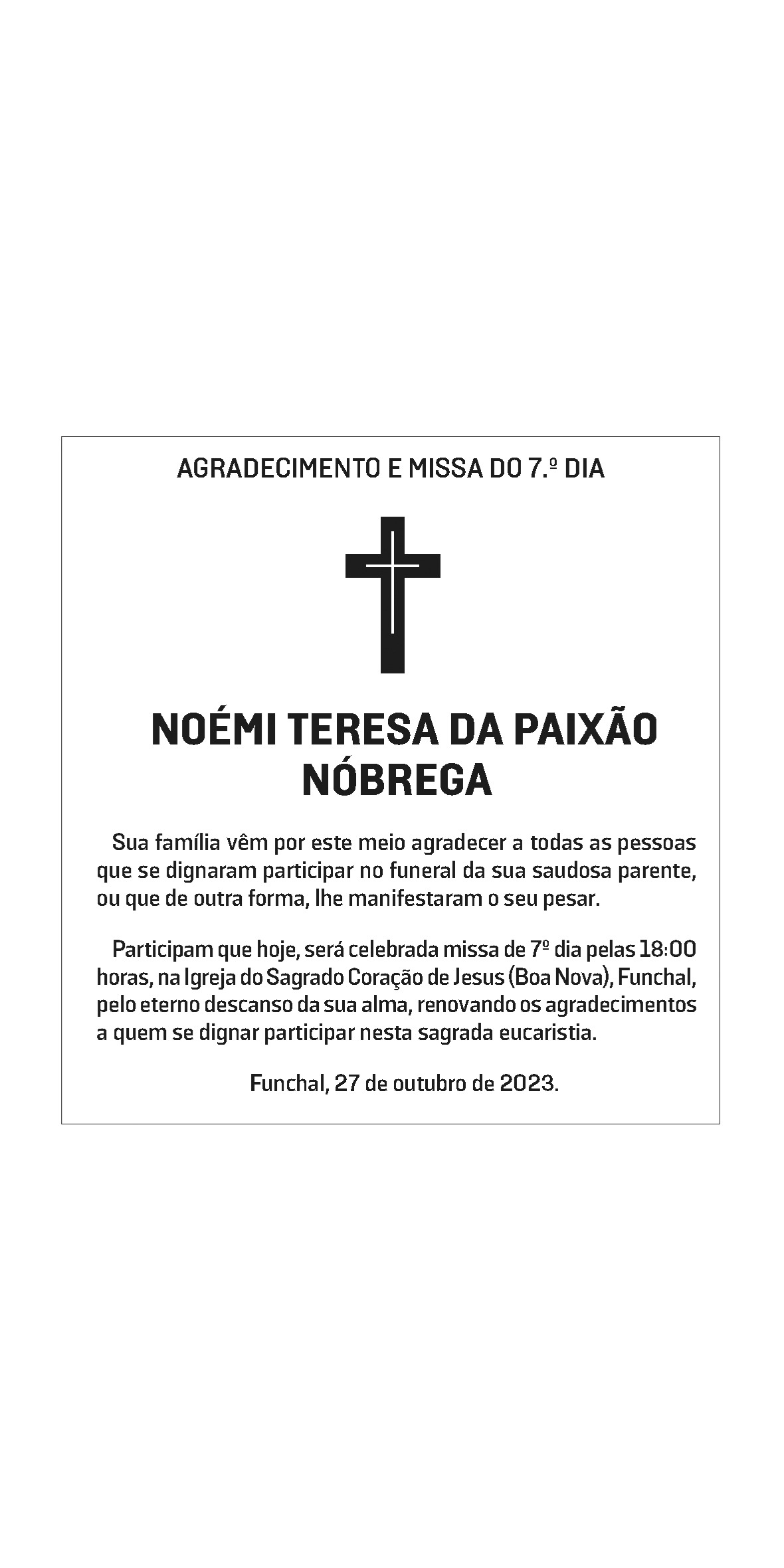 AGRADECIMENTO E MISSA DO 7.º DIA

NOÉMI TERESA DA PAIXÃO
NÓBREGA

Sua família vêm por este meio agradecer a todas as pessoas que se dignaram participar no funeral da sua saudosa parente, ou que de outra forma, lhe manifestaram o seu pesar.

Participam que hoje, será celebrada missa de 7º dia pelas 18:00 horas, na Igreja do Sagrado Coração de Jesus (Boa Nova), Funchal, pelo eterno descanso da sua alma, renovando os agradecimentos a quem se dignar participar nesta sagrada eucaristia.

Funchal, 27 de outubro de 2023.